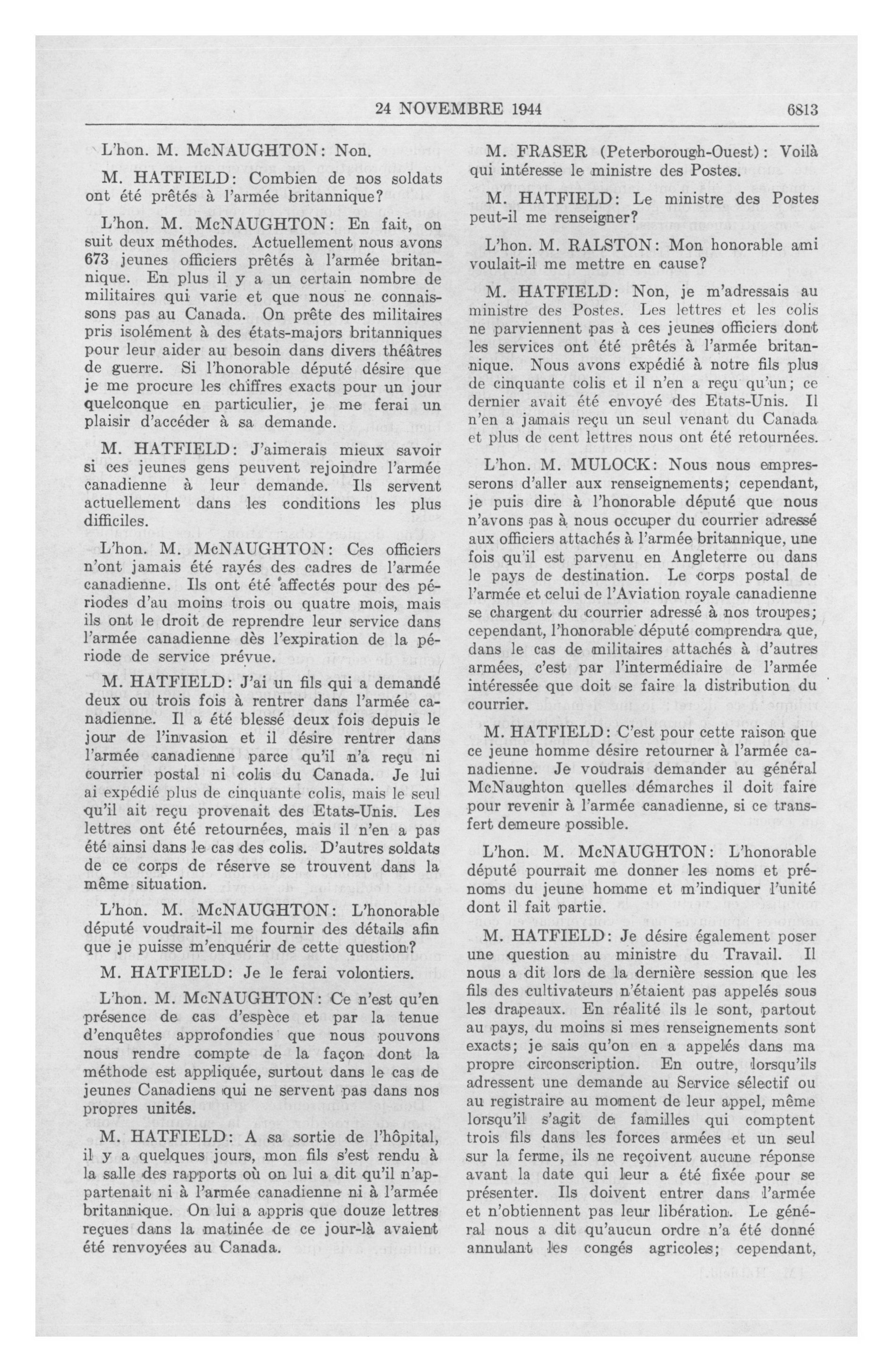 24 NOVEMBRE 1944 6813

L'hon. M. McNAUGHTON: Non.

M. HATFIELD: Combien de nos soldats ont été prêtés à l'armée britannique?

L'hon. M. McNAUGHTON: En fait, on suit deux méthodes. Actuellement nous avons 673 jeunes officiers prêtés à l'armée britannique. En plus il y a un certain nombre de militaires qui varie et que nous ne connaissons pas au Canada. On prête des militaires pris isolément à des états-majors britanniques pour leur aider au besoin dans divers théâtres de guerre. Si l'honorable député désire que je me procure les chiffres exacts pour un jour quelconque en particulier, je me ferai un plaisir d'accéder à sa demande.

M. HATFIELD: J'aimerais mieux savoir si ces jeunes gens peuvent rejoindre l'armée canadienne à leur demande. Ils servent actuellement dans les conditions les plus difficiles.

L'hon. M. McNAUGHTON: Ces officiers n'ont jamais été rayés des cadres de l'armée canadienne. Ils ont été affectés pour des périodes d'au moins trois ou quatre mois, mais ils ont le droit de reprendre leur service dans l'armée canadienne dès l'expiration de la période de service prévue.

M. HATFIELD: J'ai un fils qui a demandé deux ou trois fois à rentrer dans l'armée canadienne. Il a été blessé deux fois depuis le jour de l'invasion et il désire rentrer dans l'armée canadienne parce qu'il n'a reçu ni courrier postal ni colis du Canada. Je lui ai expédié plus de cinquante colis, mais le seul qu'il ait reçu provenait des Etats-Unis. Les lettres ont été retournées, mais il n'en a pas été ainsi dans le cas des colis. D'autres soldats de ce corps de réserve se trouvent dans la même situation.

L'hon. M. McNAUGHTON: L'honorable député voudrait-il me fournir des détails afin que je puisse m'enquérir de cette question?

M. HATFIELD: Je le ferai volontiers.

L'hon. M. McNAUGHTON: Ce n'est qu'en présence de cas d'espèce et par la tenue d'enquêtes approfondies que nous pouvons nous rendre compte de la façon dont la méthode est appliquée, surtout dans le cas de jeunes Canadiens qui ne servent pas dans nos propres unités.

M. HATFIELD: A sa sortie de l'hôpital, il y a quelques jours, mon fils s'est rendu à la salle des rapports où on lui a dit qu'il n'appartenait ni à l'armée canadienne ni à l'armée britannique. On lui a appris que douze lettres reçues dans la matinée de ce jour-là avaient été renvoyées au Canada.

M. FRASER (Peterborough-Ouest): Voilà qui intéresse le ministre des Postes.

M. HATFIELD: Le ministre des Postes peut-il me renseigner?

L'hon. M. RALSTON: Mon honorable ami voulait-il me mettre en cause?

M. HATFIELD: Non, je m'adressais au ministre des Postes. Les lettres et les colis ne parviennent pas à ces jeunes officiers dont les services ont été prêtés à l'armée britannique. Nous avons expédié à notre fils plus de cinquante colis et il n'en a reçu qu'un; ce dernier avait été envoyé des Etats-Unis. Il n'en a jamais reçu un seul venant du Canada et plus de cent lettres nous ont été retournées.

L'hon. M. MULOCK: Nous nous empresserons d'aller aux renseignements; cependant, je puis dire à l'honorable député que nous n'avons pas à nous occuper du courrier adressé aux officiers attachés à l'armée britannique, une fois qu'il est parvenu en Angleterre ou dans le pays de destination. Le corps postal de l'armée et celui de l'Aviation royale canadienne se chargent du courrier adressé à nos troupes; cependant, l'honorable député comprendra que, dans le cas de militaires attachés à d'autres armées, c'est par l'intermédiaire de l'armée intéressée que doit se faire la distribution du courrier.

M. HATFIELD: C'est pour cette raison que ce jeune homme désire retourner à l'armée canadienne. Je voudrais demander au général McNaughton quelles démarches il doit faire pour revenir à l'armée canadienne, si ce transfert demeure possible.

L'hon. M. McNAUGHTON: L'honorable député pourrait me donner les noms et prénoms du jeune homme et m'indiquer l'unité dont il fait partie.

M. HATFIELD: Je désire également poser une question au ministre du Travail. Il nous a dit lors de la dernière session que les fils des cultivateurs n'étaient pas appelés sous les drapeaux. En réalité ils le sont, partout au pays, du moins si mes renseignements sont exacts; je sais qu'on en a appelés dans ma propre circonscription. En outre, lorsqu'ils adressent une demande au Service sélectif ou au registraire au moment de leur appel, même lorsqu'il s'agit de familles qui comptent trois fils dans les forces armées et un seul sur la ferme, ils ne reçoivent aucune réponse avant la date qui leur a été fixée pour se présenter. Ils doivent entrer dans l'armée et n'obtiennent pas leur libération. Le général nous a dit qu'aucun ordre n'a été donné annulant les congés agricoles; cependant,